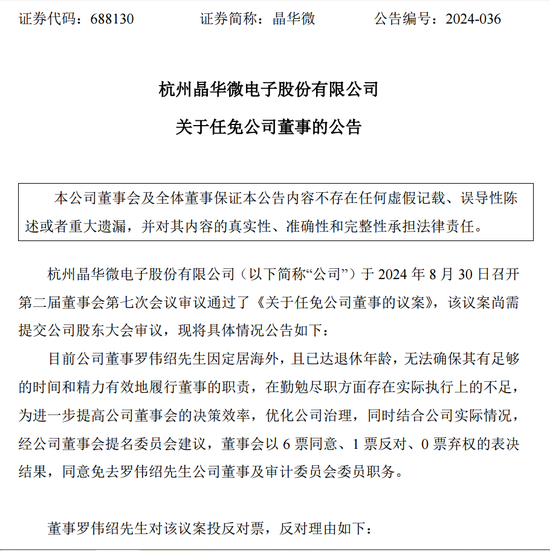 证券代码：688130　　证券简称：晶华微　　公告编号：2024-036

杭州晶华微电子股份有限公司

关于任免公司董事的公告

本公司董事会及全体董事保证本公告内容不存在任何虚假记载、误导性陈述或者重大遗漏，并对其内容的真实性、准确性和完整性承担法律责任。

杭州晶华微电子股份有限公司（以下简称“公司”）于 2024 年 8 月 30 日召开第二届董事会第七次会议审议通过了《关于任免公司董事的议案》，该议案尚需提交公司股东大会审议，现将具体情况公告如下：

目前公司董事罗伟绍先生因定居海外，且已达退休年龄，无法确保其有足够的时间和精力有效地履行董事的职责，在勤勉尽职方面存在实际执行上的不足，为进一步提高公司董事会的决策效率，优化公司治理，同时结合公司实际情况，经公司董事会提名委员会建议，董事会以 6 票同意、1 票反对、0 票弃权的表决结果，同意免去罗伟绍先生公司董事及审计委员会委员职务。

董事罗伟绍先生对该议案投反对票，反对理由如下：